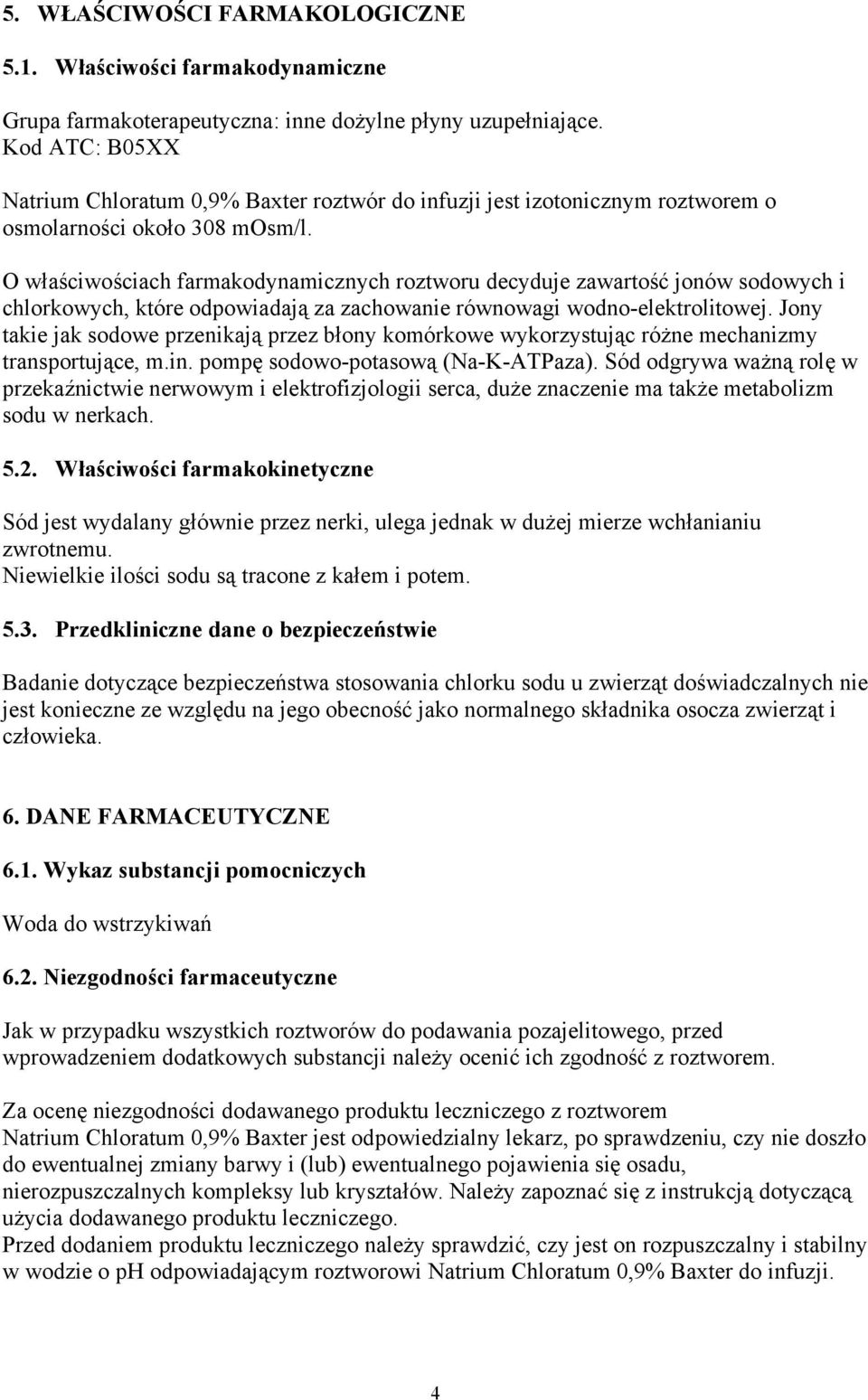 5. WŁAŚCIWOŚCI FARMAKOLOGICZNE

5.1. Właściwości farmakodynamiczne

Grupa farmakoterapeutyczna: inne dożylne płyny uzupełniające.
Kod ATC: B05XX

Natrium Chloratum 0,9% Baxter roztwór do infuzji jest izotonicznym roztworem o osmolarności około 308 mOsm/l.

O właściwościach farmakodynamicznych roztworu decyduje zawartość jonów sodowych i chlorkowych, które odpowiadają za zachowanie równowagi wodno-elektrolitowej. Jony takie jak sodowe przenikają przez błony komórkowe wykorzystując różne mechanizmy transportujące, m.in. pompę sodowo-potasową (Na-K-ATPaza). Sód odgrywa ważną rolę w przekaźnictwie nerwowym i elektrofizjologii serca, duże znaczenie ma także metabolizm sodu w nerkach.

5.2. Właściwości farmakokinetyczne

Sód jest wydalany głównie przez nerki, ulega jednak w dużej mierze wchłanianiu zwrotnemu.
Niewielkie ilości sodu są tracone z kałem i potem.

5.3. Przedkliniczne dane o bezpieczeństwie

Badanie dotyczące bezpieczeństwa stosowania chlorku sodu u zwierząt doświadczalnych nie jest konieczne ze względu na jego obecność jako normalnego składnika osocza zwierząt i człowieka.

6. DANE FARMACEUTYCZNE

6.1. Wykaz substancji pomocniczych

Woda do wstrzykiwań

6.2. Niezgodności farmaceutyczne

Jak w przypadku wszystkich roztworów do podawania pozajelitowego, przed wprowadzeniem dodatkowych substancji należy ocenić ich zgodność z roztworem.

Za ocenę niezgodności dodawanego produktu leczniczego z roztworem Natrium Chloratum 0,9% Baxter jest odpowiedzialny lekarz, po sprawdzeniu, czy nie doszło do ewentualnej zmiany barwy i (lub) ewentualnego pojawienia się osadu, nierozpuszczalnych kompleksy lub kryształów. Należy zapoznać się z instrukcją dotyczącą użycia dodawanego produktu leczniczego.
Przed dodaniem produktu leczniczego należy sprawdzić, czy jest on rozpuszczalny i stabilny w wodzie o pH odpowiadającym roztworowi Natrium Chloratum 0,9% Baxter do infuzji.

4